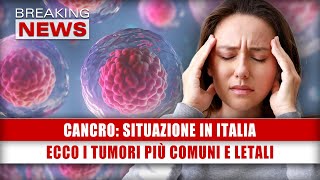 BREAKING
NEWS

CANCRO: SITUAZIONE IN ITALIA
ECCO I TUMORI PIÙ COMUNI E LETALI